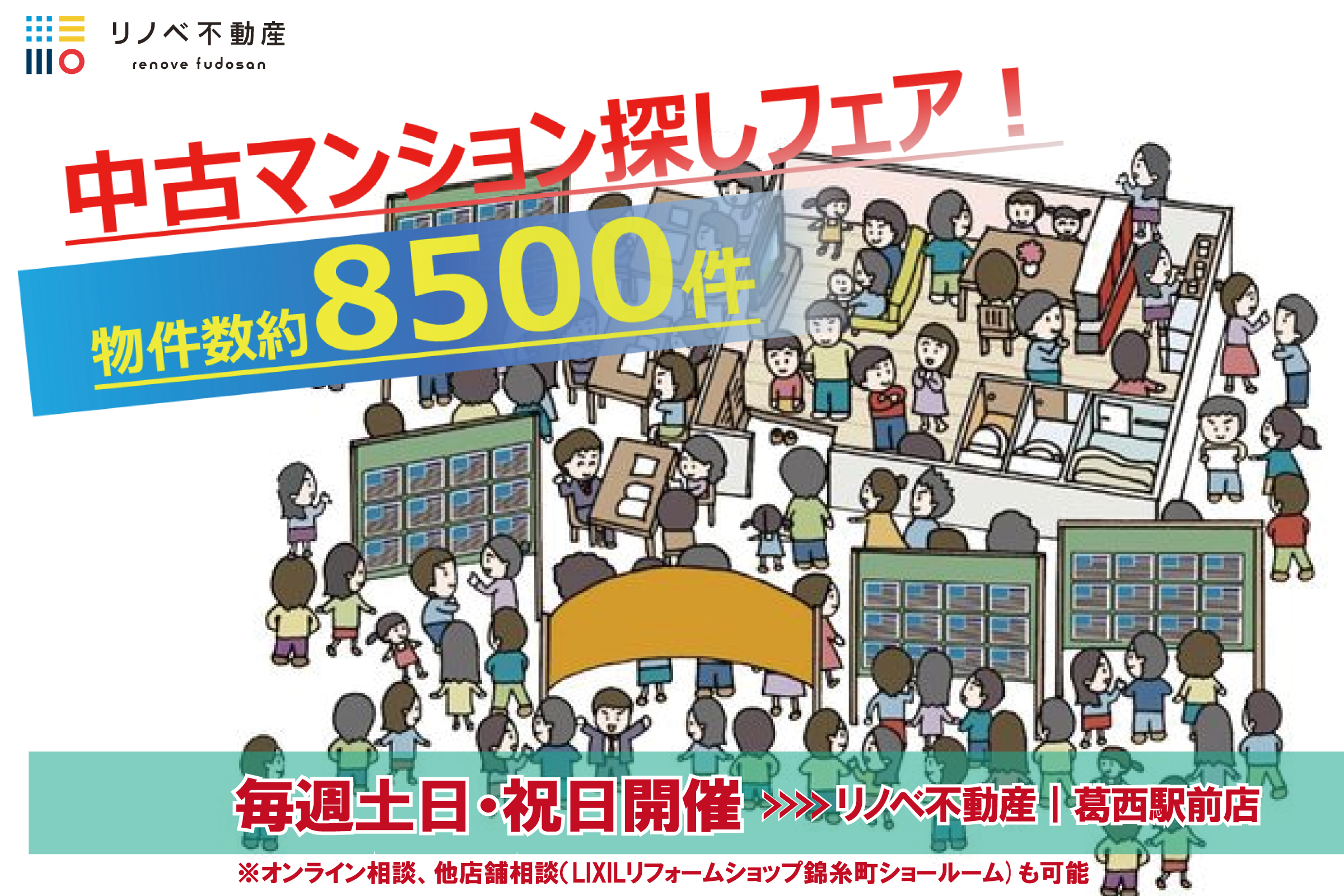 リノベ不動産
renove fudosan

中古マンション探しフェア！

物件数約8500件

毎週土日・祝日開催 >>>>リノベ不動産 | 葛西駅前店

※オンライン相談、他店舗相談（LIXILリフォームショップ錦糸町ショールーム）も可能